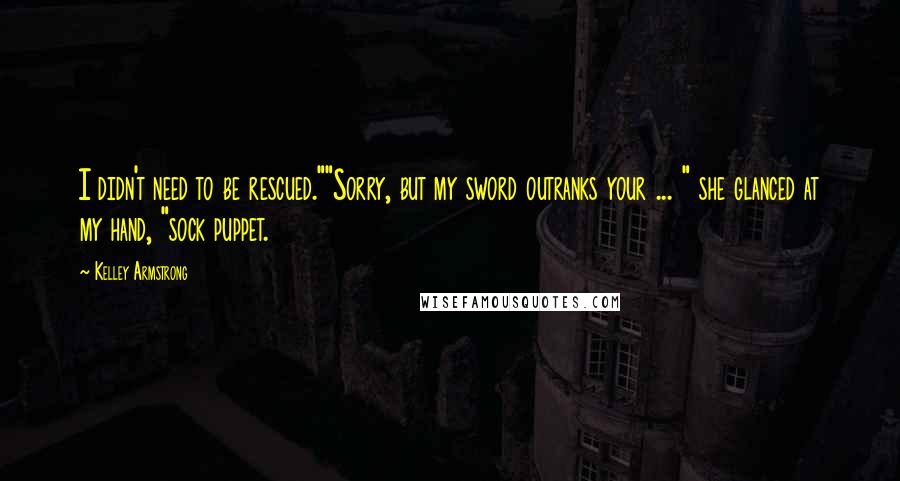 I didn't need to be rescued.""Sorry, but my sword outranks your ... " she glanced at my hand, "sock puppet.

~ Kelley Armstrong

WISEFAMOUSQUOTES.COM